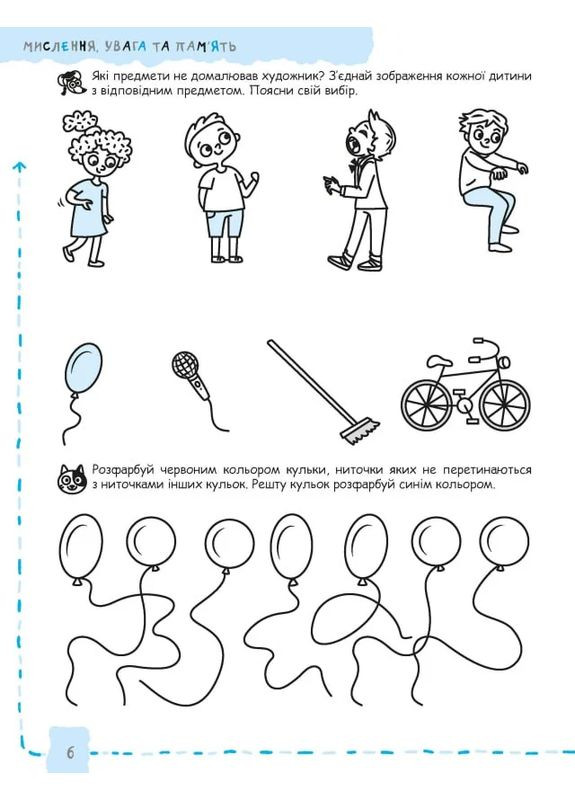 МИСЛЕННЯ, УВАГА ТА ПАМ'ЯТЬ

Які предмети не домалював художник? З'єднай зображення кожної дитини з відповідним предметом. Поясни свій вибір.

Розфарбуй червоним кольором кульки, ниточки яких не перетинаються з ниточками інших кульок. Решту кульок розфарбуй синім кольором.

6